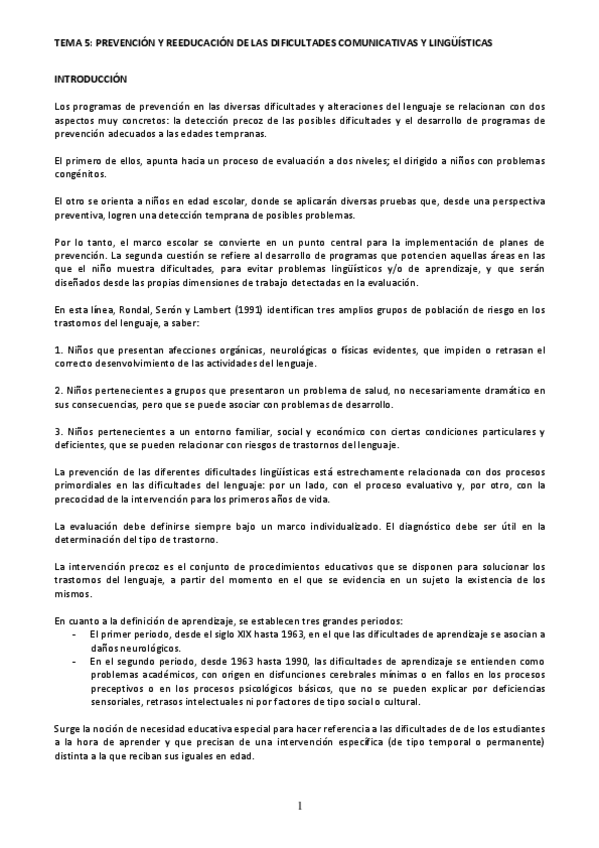 TEMA 5: PREVENCIÓN Y REEDUCACIÓN DE LAS DIFICULTADES COMUNICATIVAS Y LINGÜÍSTICAS

INTRODUCCIÓN

Los programas de prevención en las diversas dificultades y alteraciones del lenguaje se relacionan con dos aspectos muy concretos: la detección precoz de las posibles dificultades y el desarrollo de programas de prevención adecuados a las edades tempranas.

El primero de ellos, apunta hacia un proceso de evaluación a dos niveles; el dirigido a niños con problemas congénitos.

El otro se orienta a niños en edad escolar, donde se aplicarán diversas pruebas que, desde una perspectiva preventiva, logren una detección temprana de posibles problemas.

Por lo tanto, el marco escolar se convierte en un punto central para la implementación de planes de prevención. La segunda cuestión se refiere al desarrollo de programas que potencien aquellas áreas en las que el niño muestra dificultades, para evitar problemas lingüísticos y/o de aprendizaje, y que serán diseñados desde las propias dimensiones de trabajo detectadas en la evaluación.

En esta línea, Rondal, Serón y Lambert (1991) identifican tres amplios grupos de población de riesgo en los trastornos del lenguaje, a saber:

1. Niños que presentan afecciones orgánicas, neurológicas o físicas evidentes, que impiden o retrasan el correcto desenvolvimiento de las actividades del lenguaje.

2. Niños pertenecientes a grupos que presentaron un problema de salud, no necesariamente dramático en sus consecuencias, pero que se puede asociar con problemas de desarrollo.

3. Niños pertenecientes a un entorno familiar, social y económico con ciertas condiciones particulares y deficientes, que se pueden relacionar con riesgos de trastornos del lenguaje.

La prevención de las diferentes dificultades lingüísticas está estrechamente relacionada con dos procesos primordiales en las dificultades del lenguaje: por un lado, con el proceso evaluativo y, por otro, con la precocidad de la intervención para los primeros años de vida.

La evaluación debe definirse siempre bajo un marco individualizado. El diagnóstico debe ser útil en la determinación del tipo de trastorno.

La intervención precoz es el conjunto de procedimientos educativos que se disponen para solucionar los trastornos del lenguaje, a partir del momento en el que se evidencia en un sujeto la existencia de los mismos.

En cuanto a la definición de aprendizaje, se establecen tres grandes periodos:
- El primer periodo, desde el siglo XIX hasta 1963, en el que las dificultades de aprendizaje se asocian a daños neurológicos.
- En el segundo periodo, desde 1963 hasta 1990, las dificultades de aprendizaje se entienden como problemas académicos, con origen en disfunciones cerebrales mínimas o en fallos en los procesos preceptivos o en los procesos psicológicos básicos, que no se pueden explicar por deficiencias sensoriales, retrasos intelectuales ni por factores de tipo social o cultural.

Surge la noción de necesidad educativa especial para hacer referencia a las dificultades de de los estudiantes a la hora de aprender y que precisan de una intervención específica (de tipo temporal o permanente) distinta a la que reciban sus iguales en edad.

1